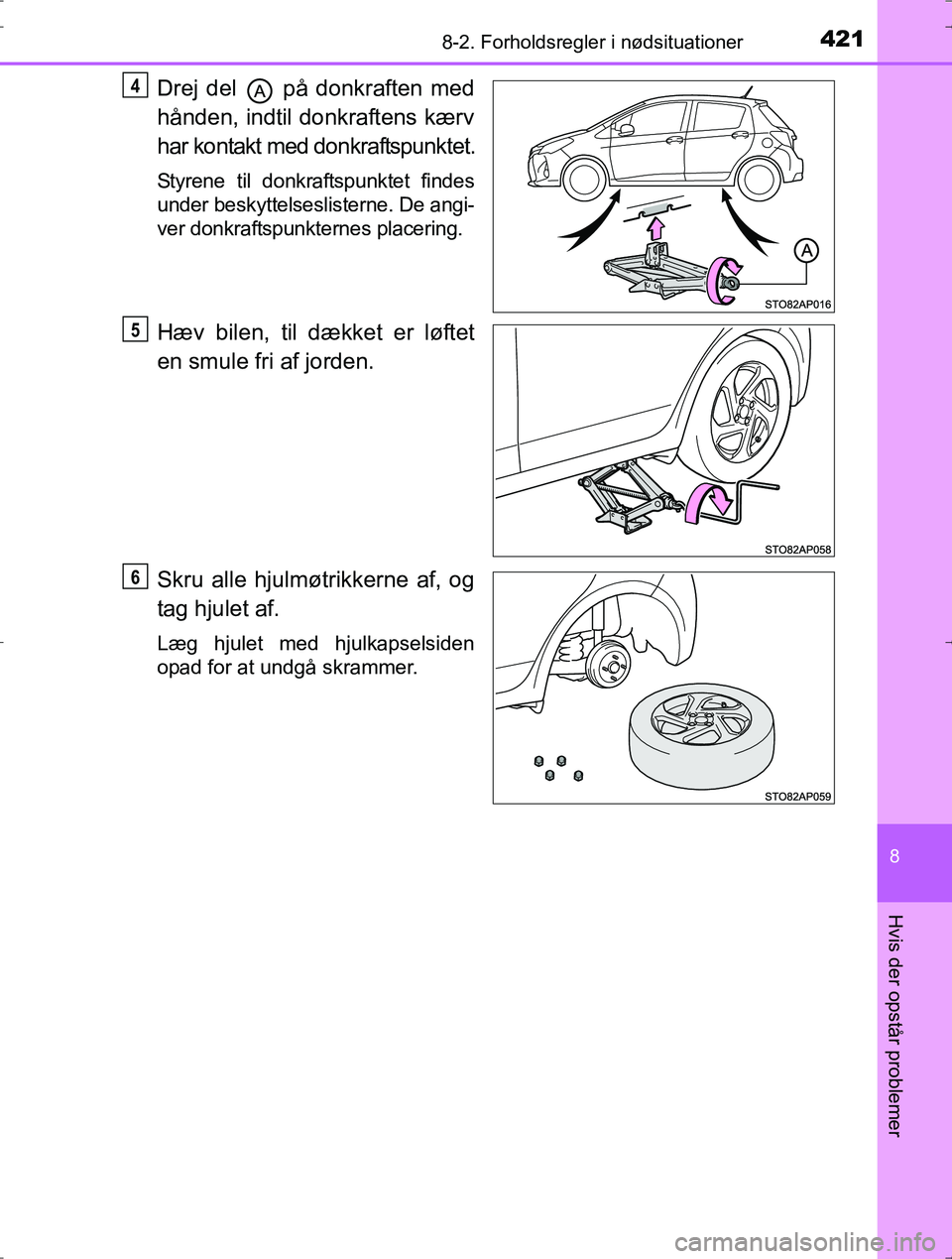 8-2. Forholdsregler i nødsituationer

421

4

Drej del A på donkraften med hånden, indtil donkraftens kærv har kontakt med donkraftspunktet.

Styrene til donkraftspunktet findes under beskyttelseslisterne. De angiver donkraftspunkternes placering.

A

STO82AP016

5

Hæv bilen, til dækket er løftet en smule fri af jorden.

STO82AP058

6

Skru alle hjulmøtrikkerne af, og tag hjulet af.

Læg hjulet med hjulkapselsiden opad for at undgå skrammer.

STO82AP059

8

Hvis der opstår problemer

carmanualsonline.info